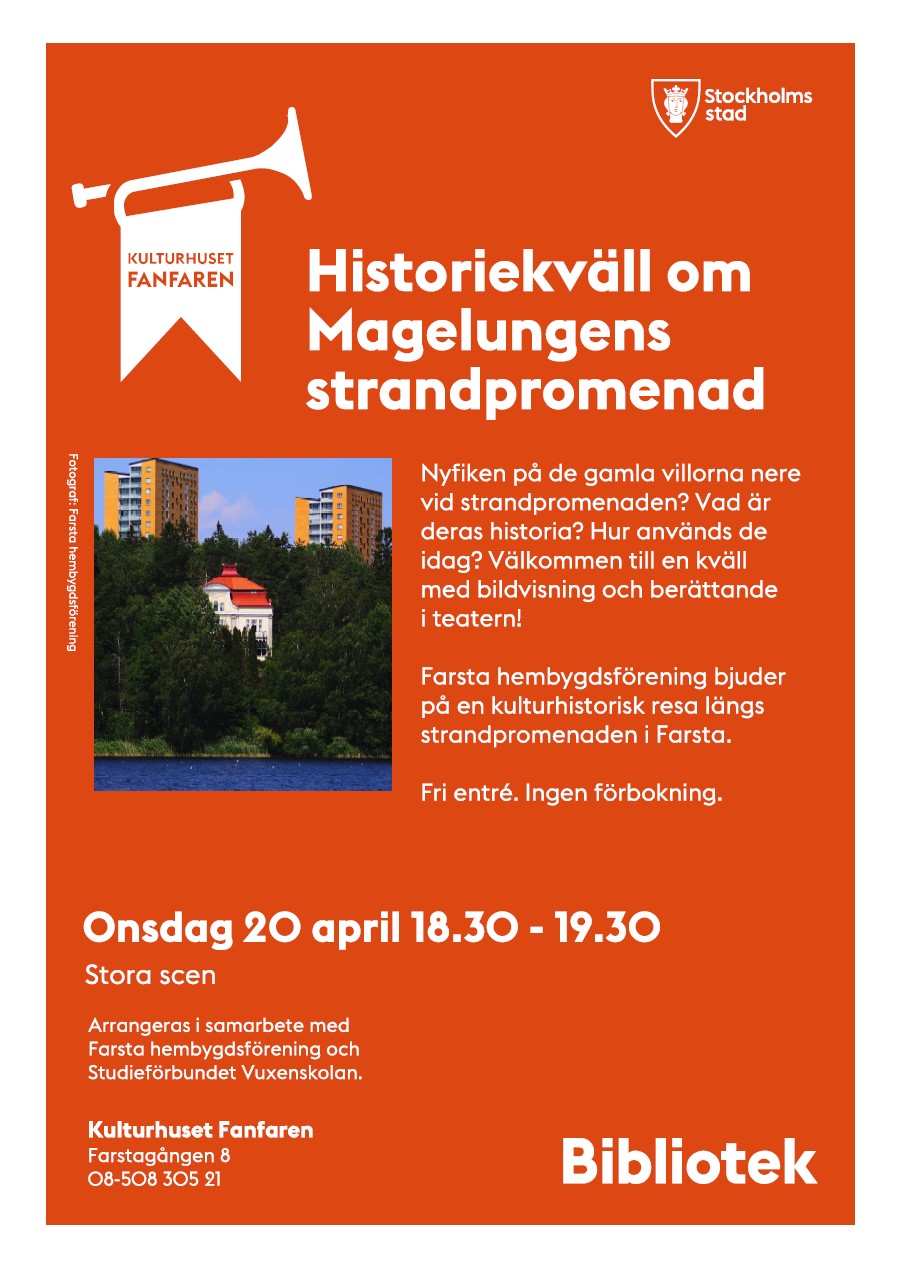 Stockholms stad

KULTURHUSET FANFAREN

Historiekväll om Magelungens strandpromenad

Fotograf: Farsta hembygdsförening

Nyfiken på de gamla villorna nere vid strandpromenaden? Vad är deras historia? Hur används de idag? Välkommen till en kväll med bildvisning och berättande i teatern!

Farsta hembygdsförening bjuder på en kulturhistorisk resa längs strandpromenaden i Farsta.

Fri entré. Ingen förbokning.

Onsdag 20 april 18.30 - 19.30

Stora scen

Arrangeras i samarbete med Farsta hembygdsförening och Studieförbundet Vuxenskolan.

Kulturhuset Fanfaren
Farstagången 8
08-508 305 21

Bibliotek